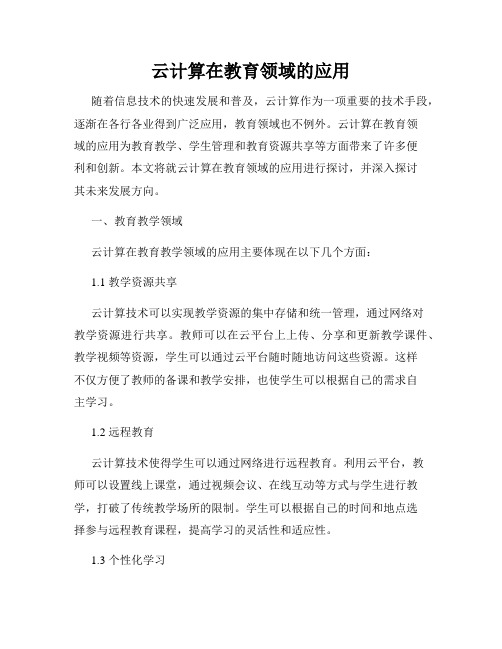 云计算在教育领域的应用

随着信息技术的快速发展和普及，云计算作为一项重要的技术手段，逐渐在各行各业得到广泛应用，教育领域也不例外。云计算在教育领域的应用为教育教学、学生管理和教育资源共享等方面带来了许多便利和创新。本文将就云计算在教育领域的应用进行探讨，并深入探讨其未来发展方向。

一、教育教学领域

云计算在教育教学领域的应用主要体现在以下几个方面：

1.1 教学资源共享

云计算技术可以实现教学资源的集中存储和统一管理，通过网络对教学资源进行共享。教师可以在云平台上上传、分享和更新教学课件、教学视频等资源，学生可以通过云平台随时随地访问这些资源。这样不仅方便了教师的备课和教学安排，也使学生可以根据自己的需求自主学习。

1.2 远程教育

云计算技术使得学生可以通过网络进行远程教育。利用云平台，教师可以设置线上课堂，通过视频会议、在线互动等方式与学生进行教学，打破了传统教学场所的限制。学生可以根据自己的时间和地点选择参与远程教育课程，提高学习的灵活性和适应性。

1.3 个性化学习